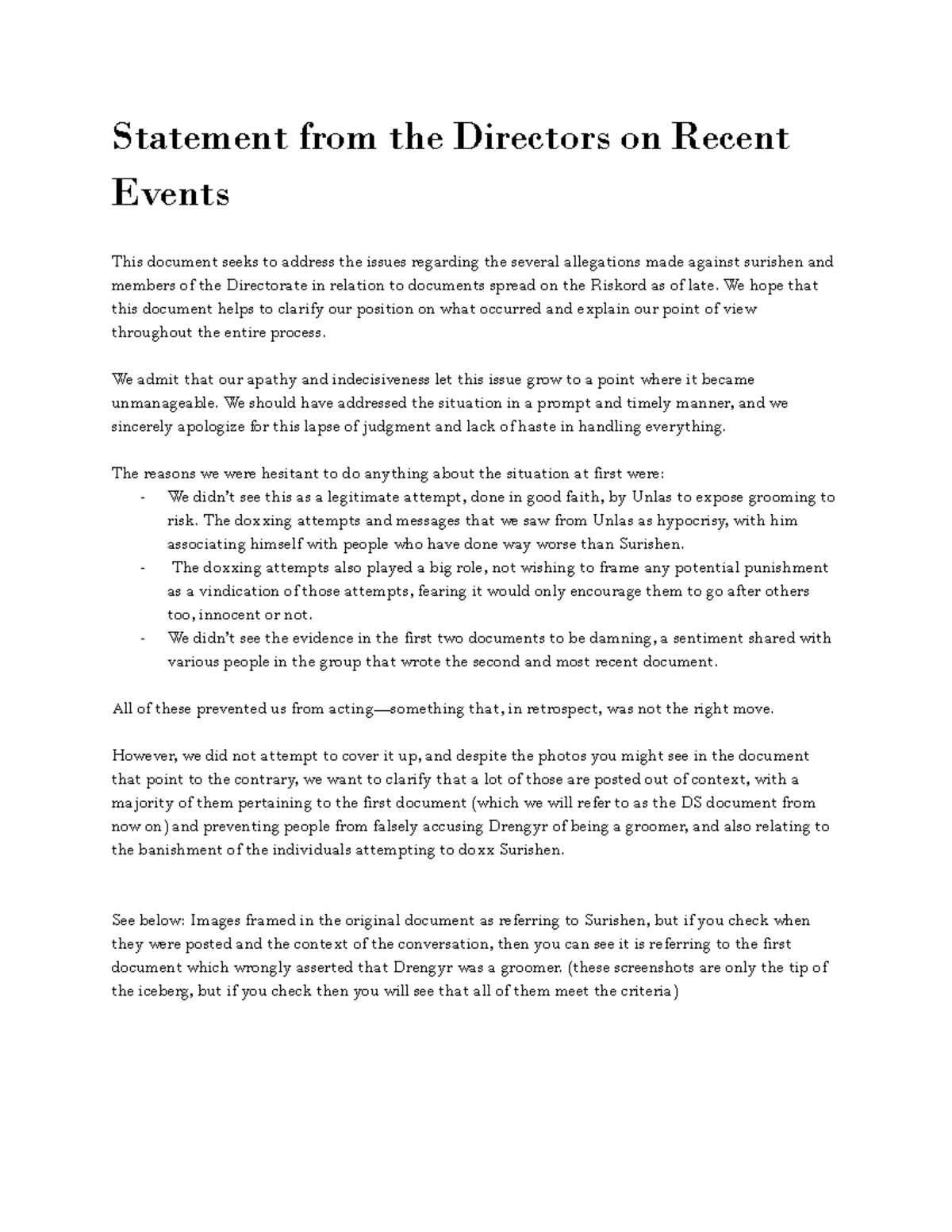 Statement from the Directors on Recent Events

This document seeks to address the issues regarding the several allegations made against surishen and members of the Directorate in relation to documents spread on the Riskord as of late. We hope that this document helps to clarify our position on what occurred and explain our point of view throughout the entire process.

We admit that our apathy and indecisiveness let this issue grow to a point where it became unmanageable. We should have addressed the situation in a prompt and timely manner, and we sincerely apologize for this lapse of judgment and lack of haste in handling everything.

The reasons we were hesitant to do anything about the situation at first were:
- We didn't see this as a legitimate attempt, done in good faith, by Unlas to expose grooming to risk. The doxxing attempts and messages that we saw from Unlas as hypocrisy, with him associating himself with people who have done way worse than Surishen.
- The doxxing attempts also played a big role, not wishing to frame any potential punishment as a vindication of those attempts, fearing it would only encourage them to go after others too, innocent or not.
- We didn't see the evidence in the first two documents to be damning, a sentiment shared with various people in the group that wrote the second and most recent document.

All of these prevented us from acting—something that, in retrospect, was not the right move.

However, we did not attempt to cover it up, and despite the photos you might see in the document that point to the contrary, we want to clarify that a lot of those are posted out of context, with a majority of them pertaining to the first document (which we will refer to as the DS document from now on) and preventing people from falsely accusing Drengyr of being a groomer, and also relating to the banishment of the individuals attempting to doxx Surishen.

See below: Images framed in the original document as referring to Surishen, but if you check when they were posted and the context of the conversation, then you can see it is referring to the first document which wrongly asserted that Drengyr was a groomer. (these screenshots are only the tip of the iceberg, but if you check then you will see that all of them meet the criteria)